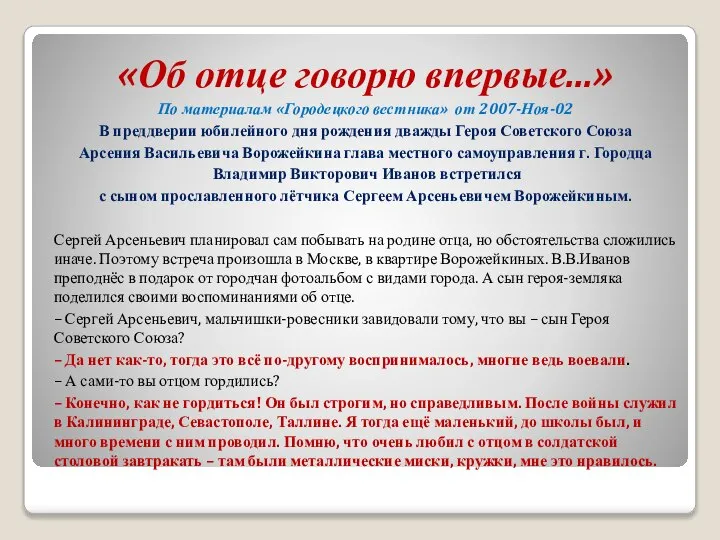 «Об отце говорю впервые...»

По материалам «Городецкого вестника» от 2007-Ноя-02

В преддверии юбилейного дня рождения дважды Героя Советского Союза Арсения Васильевича Ворожейкина глава местного самоуправления г. Городца Владимир Викторович Иванов встретился с сыном прославленного лётчика Сергеем Арсеньевичем Ворожейкиным.

Сергей Арсеньевич планировал сам побывать на родине отца, но обстоятельства сложились иначе. Поэтому встреча произошла в Москве, в квартире Ворожейкиных. В.В.Иванов преподнёс в подарок от городчан фотоальбом с видами города. А сын героя-земляка поделился своими воспоминаниями об отце.

– Сергей Арсеньевич, мальчишки-ровесники завидовали тому, что вы – сын Героя Советского Союза?

– Да нет как-то, тогда это всё по-другому воспринималось, многие ведь воевали.

– А сами-то вы отцом гордились?

– Конечно, как не гордиться! Он был строгим, но справедливым. После войны служил в Калининграде, Севастополе, Таллине. Я тогда ещё маленький, до школы был, и много времени с ним проводил. Помню, что очень любил с отцом в солдатской столовой завтракать – там были металлические миски, кружки, мне это нравилось.